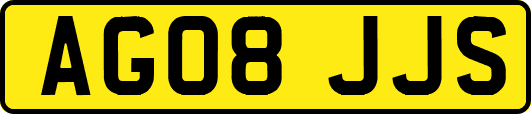 AG08 JJS